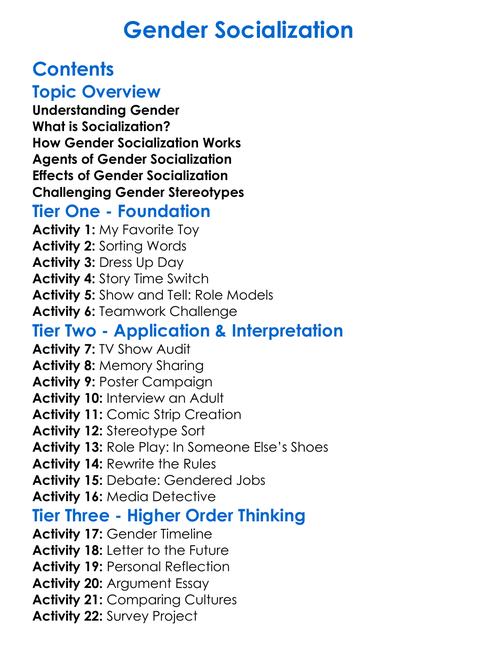 Gender Socialization

Contents

Topic Overview

Understanding Gender
What is Socialization?
How Gender Socialization Works
Agents of Gender Socialization
Effects of Gender Socialization
Challenging Gender Stereotypes

Tier One - Foundation

Activity 1: My Favorite Toy
Activity 2: Sorting Words
Activity 3: Dress Up Day
Activity 4: Story Time Switch
Activity 5: Show and Tell: Role Models
Activity 6: Teamwork Challenge

Tier Two - Application & Interpretation

Activity 7: TV Show Audit
Activity 8: Memory Sharing
Activity 9: Poster Campaign
Activity 10: Interview an Adult
Activity 11: Comic Strip Creation
Activity 12: Stereotype Sort
Activity 13: Role Play: In Someone Else's Shoes
Activity 14: Rewrite the Rules
Activity 15: Debate: Gendered Jobs
Activity 16: Media Detective

Tier Three - Higher Order Thinking

Activity 17: Gender Timeline
Activity 18: Letter to the Future
Activity 19: Personal Reflection
Activity 20: Argument Essay
Activity 21: Comparing Cultures
Activity 22: Survey Project